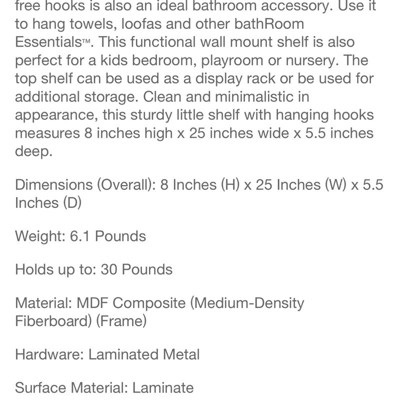 free hooks is also an ideal bathroom accessory. Use it to hang towels, loofas and other bathRoom Essentials™. This functional wall mount shelf is also perfect for a kids bedroom, playroom or nursery. The top shelf can be used as a display rack or be used for additional storage. Clean and minimalistic in appearance, this sturdy little shelf with hanging hooks measures 8 inches high x 25 inches wide x 5.5 inches deep.

Dimensions (Overall): 8 Inches (H) x 25 Inches (W) x 5.5 Inches (D)

Weight: 6.1 Pounds

Holds up to: 30 Pounds

Material: MDF Composite (Medium-Density Fiberboard) (Frame)

Hardware: Laminated Metal

Surface Material: Laminate